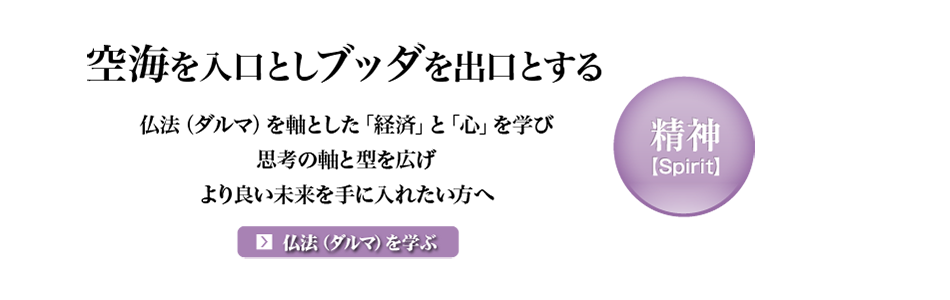 空海を入口としブッダを出口とする

仏法（ダルマ）を軸とした「経済」と「心」を学び
思考の軸と型を広げ
より良い未来を手に入れたい方へ

仏法（ダルマ）を学ぶ

精神
【Spirit】